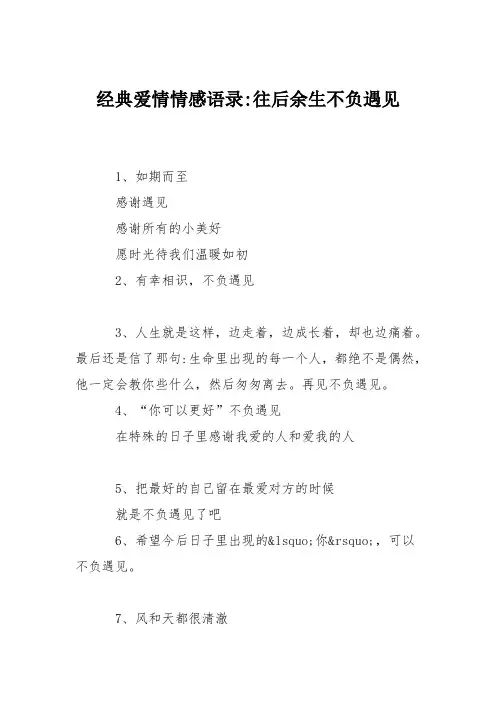 经典爱情情感语录:往后余生不负遇见

1、如期而至
感谢遇见
感谢所有的小美好
愿时光待我们温暖如初
2、有幸相识，不负遇见

3、人生就是这样，边走着，边成长着，却也边痛着。最后还是信了那句:生命里出现的每一个人，都绝不是偶然，他一定会教你些什么，然后匆匆离去。再见不负遇见。
4、“你可以更好”不负遇见
在特殊的日子里感谢我爱的人和爱我的人

5、把最好的自己留在最爱对方的时候
就是不负遇见了吧
6、希望今后日子里出现的&lsquo;你&rsquo;，可以不负遇见。

7、风和天都很清澈